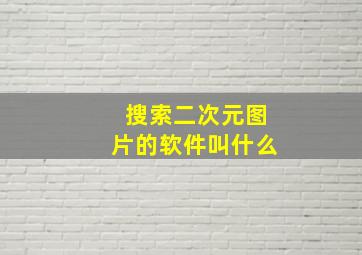 搜索二次元图片的软件叫什么